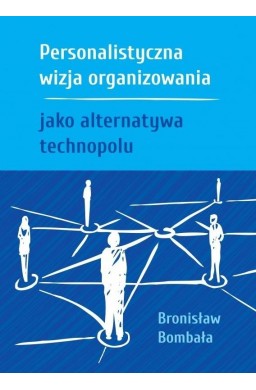 Personalistyczna wizja organizowania

jako alternatywa technopolu

Bronisław Bombała